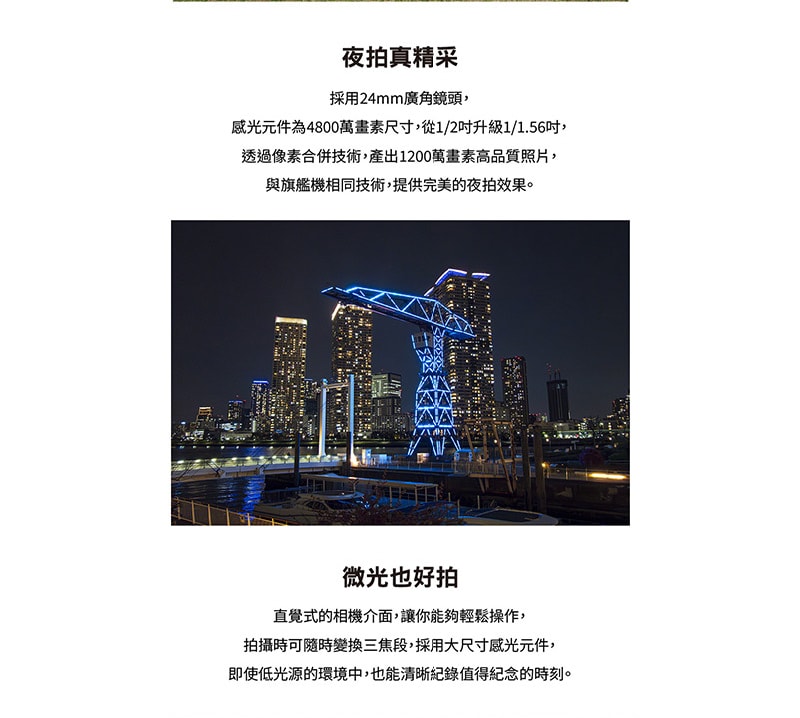 夜拍真精采

採用24mm廣角鏡頭,

感光元件為4800萬畫素尺寸,從1/2吋升級1/1.56吋,

透過像素合併技術,產出1200萬畫素高品質照片,

與旗艦機相同技術,提供完美的夜拍效果。

微光也好拍

直覺式的相機介面,讓你能夠輕鬆操作,

拍攝時可隨時變換三焦段,採用大尺寸感光元件,

即使低光源的環境中,也能清晰紀錄值得紀念的時刻。